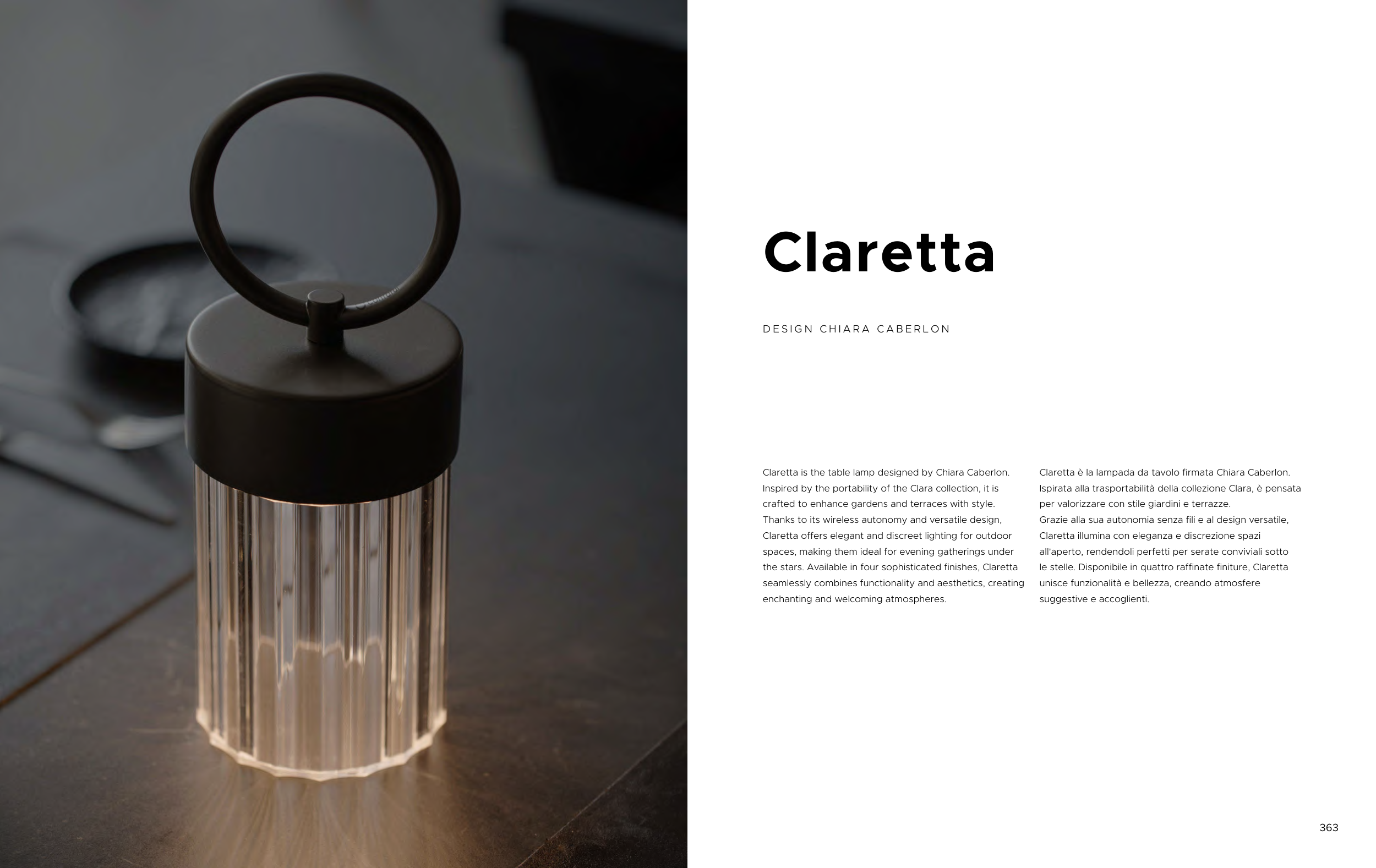 Claretta

DESIGN CHIARA CABERLON

Claretta is the table lamp designed by Chiara Caberlon. Inspired by the portability of the Clara collection, it is crafted to enhance gardens and terraces with style. Thanks to its wireless autonomy and versatile design, Claretta offers elegant and discreet lighting for outdoor spaces, making them ideal for evening gatherings under the stars. Available in four sophisticated finishes, Claretta seamlessly combines functionality and aesthetics, creating enchanting and welcoming atmospheres.

Claretta è la lampada da tavolo firmata Chiara Caberlon. Ispirata alla trasportabilità della collezione Clara, è pensata per valorizzare con stile giardini e terrazze. Grazie alla sua autonomia senza fili e al design versatile, Claretta illumina con eleganza e discrezione spazi all'aperto, rendendoli perfetti per serate conviviali sotto le stelle. Disponibile in quattro raffinate finiture, Claretta unisce funzionalità e bellezza, creando atmosfere suggestive e accoglienti.

363